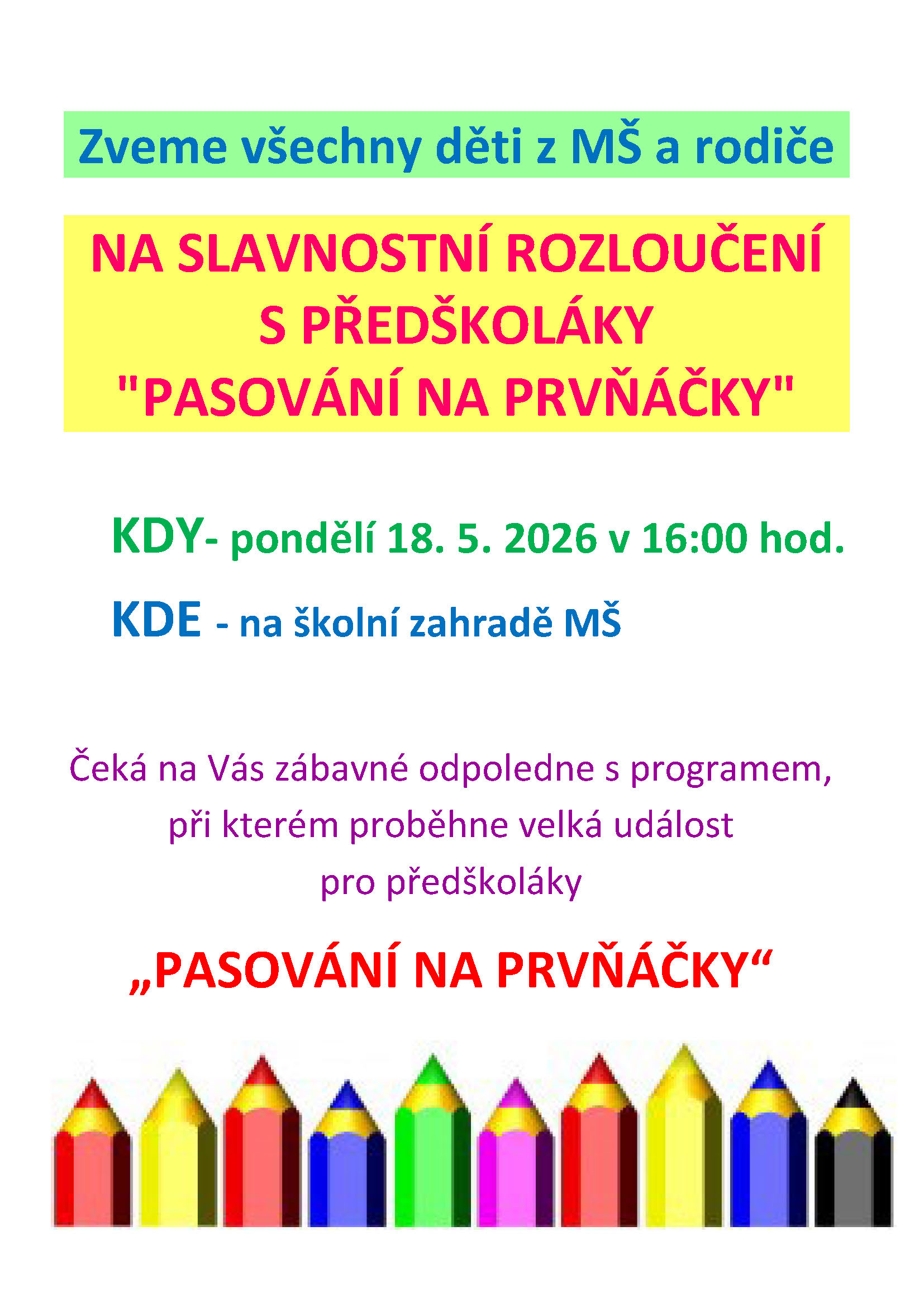 Zveme všechny děti z MŠ a rodiče

NA SLAVNOSTNÍ ROZLOUČENÍ S PŘEDŠKOLÁKY "PASOVÁNÍ NA PRVŇÁČKY"

KDY- pondělí 18. 5. 2026 v 16:00 hod.

KDE - na školní zahradě MŠ

Čeká na Vás zábavné odpoledne s programem, při kterém proběhne velká událost pro předškoláky

„PASOVÁNÍ NA PRVŇÁČKY“